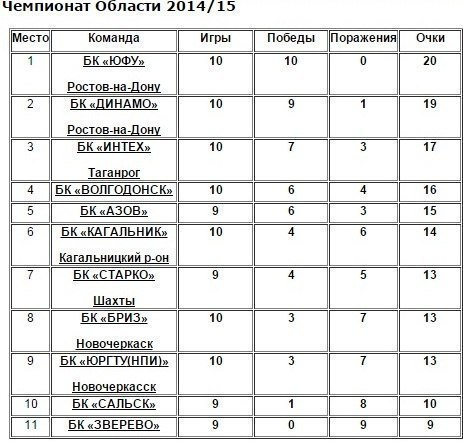 Чемпионат Области 2014/15

| Место | Команда | Игры | Победы | Поражения | Очки |
|---|---|---|---|---|---|
| 1 | БК «ЮФУ» Ростов-на-Дону | 10 | 10 | 0 | 20 |
| 2 | БК «ДИНАМО» Ростов-на-Дону | 10 | 9 | 1 | 19 |
| 3 | БК «ИНТЕХ» Таганрог | 10 | 7 | 3 | 17 |
| 4 | БК «ВОЛГОДОНСК» | 10 | 6 | 4 | 16 |
| 5 | БК «АЗОВ» | 9 | 6 | 3 | 15 |
| 6 | БК «КАГАЛЬНИК» Кагальницкий р-он | 10 | 4 | 6 | 14 |
| 7 | БК «СТАРКО» Шахты | 9 | 4 | 5 | 13 |
| 8 | БК «БРИЗ» Новочеркаск | 10 | 3 | 7 | 13 |
| 9 | БК «ЮРГТУ(НПИ)» Новочеркасск | 10 | 3 | 7 | 13 |
| 10 | БК «САЛЬСК» | 9 | 1 | 8 | 10 |
| 11 | БК «ЗВЕРЕВО» | 9 | 0 | 9 | 9 |